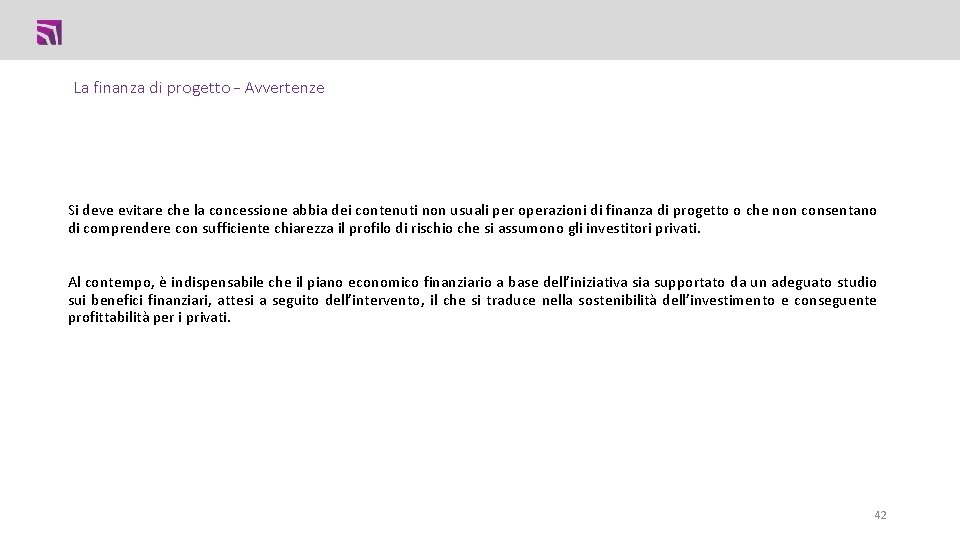 La finanza di progetto – Avvertenze

Si deve evitare che la concessione abbia dei contenuti non usuali per operazioni di finanza di progetto o che non consentano di comprendere con sufficiente chiarezza il profilo di rischio che si assumono gli investitori privati.

Al contempo, è indispensabile che il piano economico finanziario a base dell'iniziativa sia supportato da un adeguato studio sui benefici finanziari, attesi a seguito dell'intervento, il che si traduce nella sostenibilità dell'investimento e conseguente profittabilità per i privati.

42